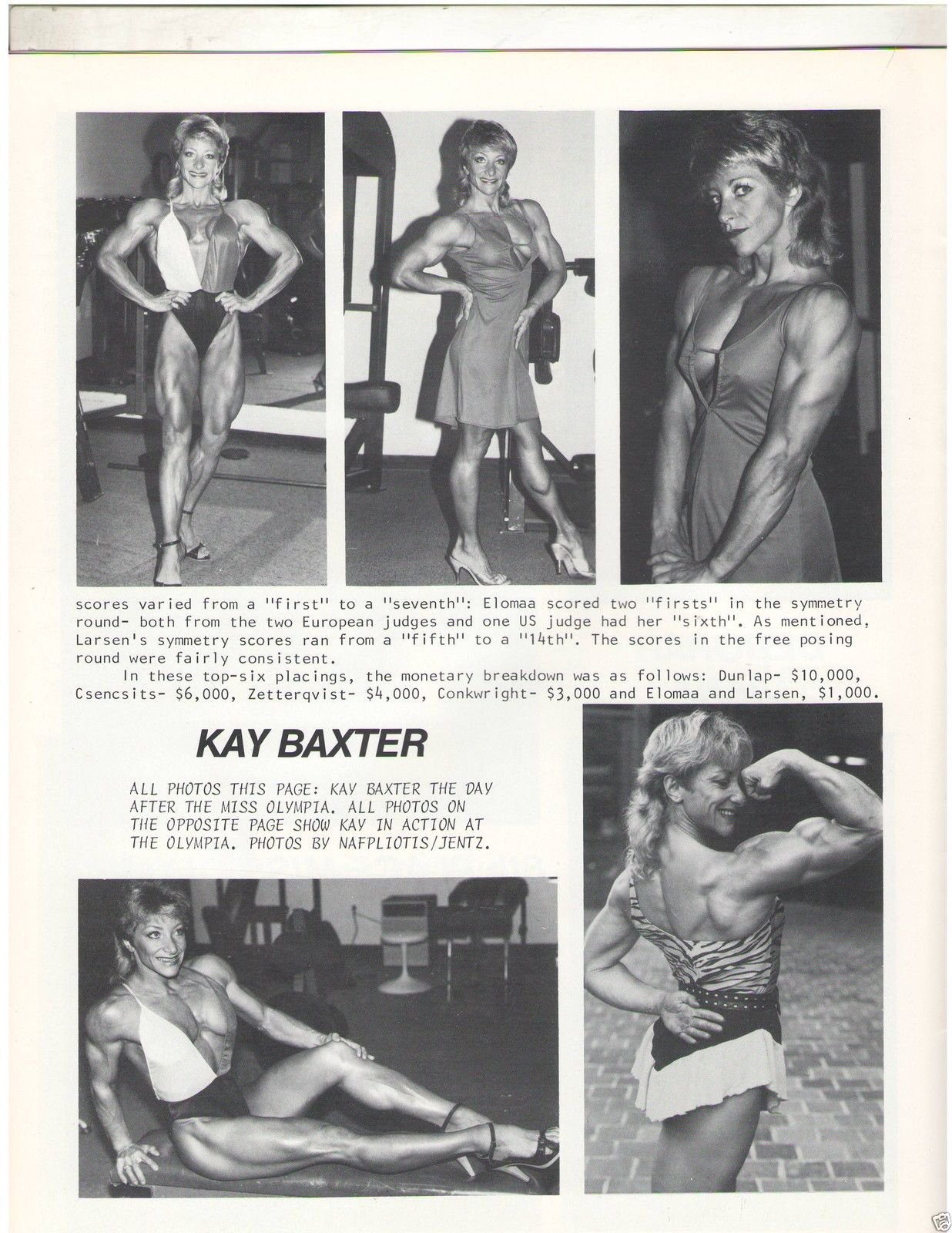 scores varied from a "first" to a "seventh": Elomaa scored two "firsts" in the symmetry round- both from the two European judges and one US judge had her "sixth". As mentioned, Larsen's symmetry scores ran from a "fifth" to a "14th". The scores in the free posing round were fairly consistent.

In these top-six placings, the monetary breakdown was as follows: Dunlap- $10,000, Csencsits- $6,000, Zetterqvist- $4,000, Conkwright- $3,000 and Elomaa and Larsen, $1,000.

KAY BAXTER

ALL PHOTOS THIS PAGE: KAY BAXTER THE DAY AFTER THE MISS OLYMPIA. ALL PHOTOS ON THE OPPOSITE PAGE SHOW KAY IN ACTION AT THE OLYMPIA. PHOTOS BY NAFPLIOTIS/JENTZ.